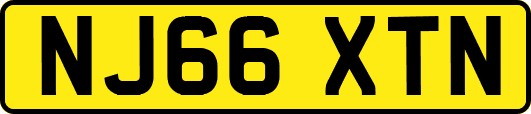 NJ66 XTN